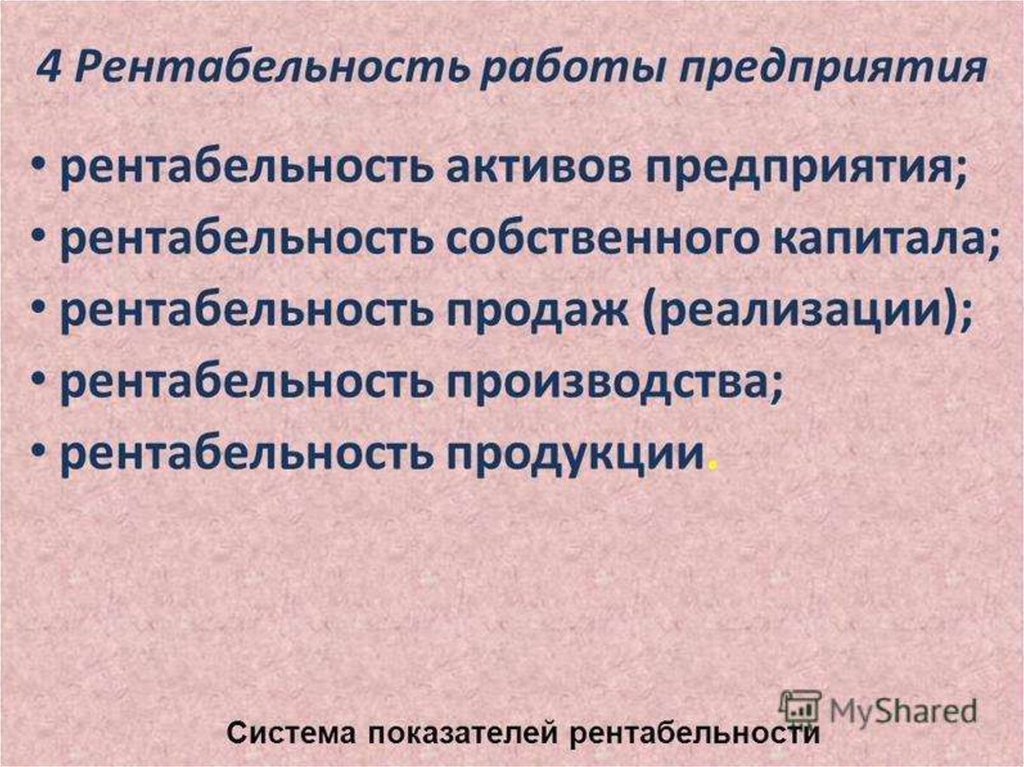 4 Рентабельность работы предприятия

• рентабельность активов предприятия;
• рентабельность собственного капитала;
• рентабельность продаж (реализации);
• рентабельность производства;
• рентабельность продукции.

Система показателей рентабельности

MyShared